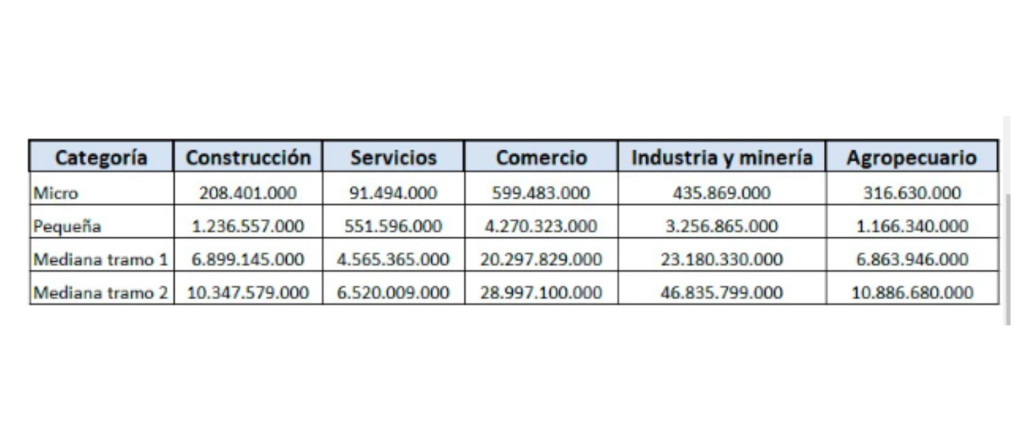 | Categoría | Construcción | Servicios | Comercio | Industria y minería | Agropecuario |
|---|---|---|---|---|---|
| Micro | 208.401.000 | 91.494.000 | 599.483.000 | 435.869.000 | 316.630.000 |
| Pequeña | 1.236.557.000 | 551.596.000 | 4.270.323.000 | 3.256.865.000 | 1.166.340.000 |
| Mediana tramo 1 | 6.899.145.000 | 4.565.365.000 | 20.297.829.000 | 23.180.330.000 | 6.863.946.000 |
| Mediana tramo 2 | 10.347.579.000 | 6.520.009.000 | 28.997.100.000 | 46.835.799.000 | 10.886.680.000 |